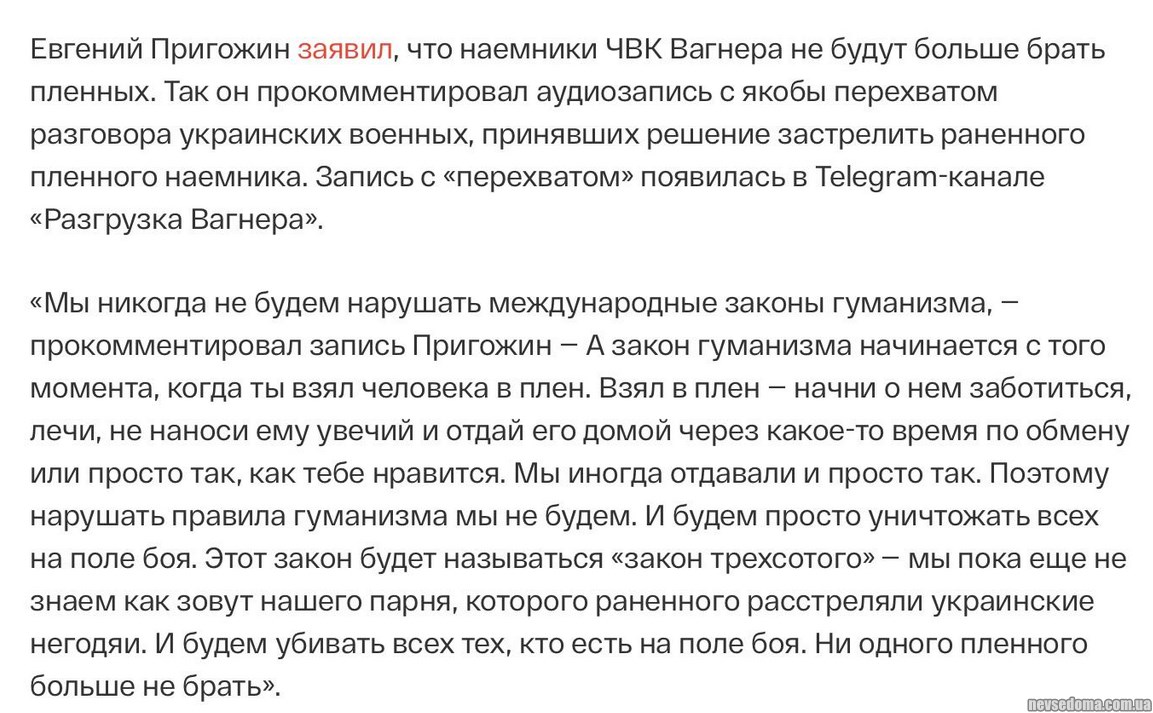 Евгений Пригожин заявил, что наемники ЧВК Вагнера не будут больше брать пленных. Так он прокомментировал аудиозапись с якобы перехватом разговора украинских военных, принявших решение застрелить раненного пленного наемника. Запись с «перехватом» появилась в Telegram-канале «Разгрузка Вагнера».

«Мы никогда не будем нарушать международные законы гуманизма, — прокомментировал запись Пригожин — А закон гуманизма начинается с того момента, когда ты взял человека в плен. Взял в плен — начни о нем заботиться, лечи, не наноси ему увечий и отдай его домой через какое-то время по обмену или просто так, как тебе нравится. Мы иногда отдавали и просто так. Поэтому нарушать правила гуманизма мы не будем. И будем просто уничтожать всех на поле боя. Этот закон будет называться «закон трехсотого» — мы пока еще не знаем как зовут нашего парня, которого раненного расстреляли украинские негодяи. И будем убивать всех тех, кто есть на поле боя. Ни одного пленного больше не брать».

nevsedoma.com.ua